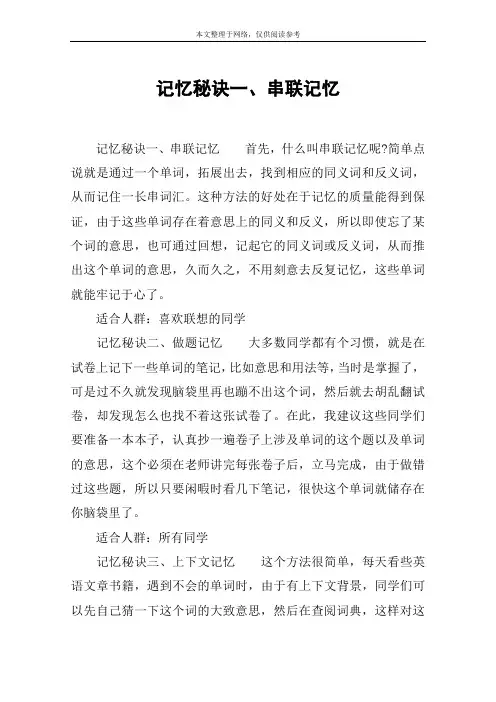 本文整理于网络，仅供阅读参考

记忆秘诀一、串联记忆

记忆秘诀一、串联记忆　　首先，什么叫串联记忆呢?简单点说就是通过一个单词，拓展出去，找到相应的同义词和反义词，从而记住一长串词汇。这种方法的好处在于记忆的质量能得到保证，由于这些单词存在着意思上的同义和反义，所以即使忘了某个词的意思，也可通过回想，记起它的同义词或反义词，从而推出这个单词的意思，久而久之，不用刻意去反复记忆，这些单词就能牢记于心了。

适合人群：喜欢联想的同学

记忆秘诀二、做题记忆　　大多数同学都有个习惯，就是在试卷上记下一些单词的笔记，比如意思和用法等，当时是掌握了，可是过不久就发现脑袋里再也蹦不出这个词，然后就去胡乱翻试卷，却发现怎么也找不着这张试卷了。在此，我建议这些同学们要准备一本本子，认真抄一遍卷子上涉及单词的这个题以及单词的意思，这个必须在老师讲完每张卷子后，立马完成，由于做错过这些题，所以只要闲暇时看几下笔记，很快这个单词就储存在你脑袋里了。

适合人群：所有同学

记忆秘诀三、上下文记忆　　这个方法很简单，每天看些英语文章书籍，遇到不会的单词时，由于有上下文背景，同学们可以先自己猜一下这个词的大致意思，然后在查阅词典，这样对这